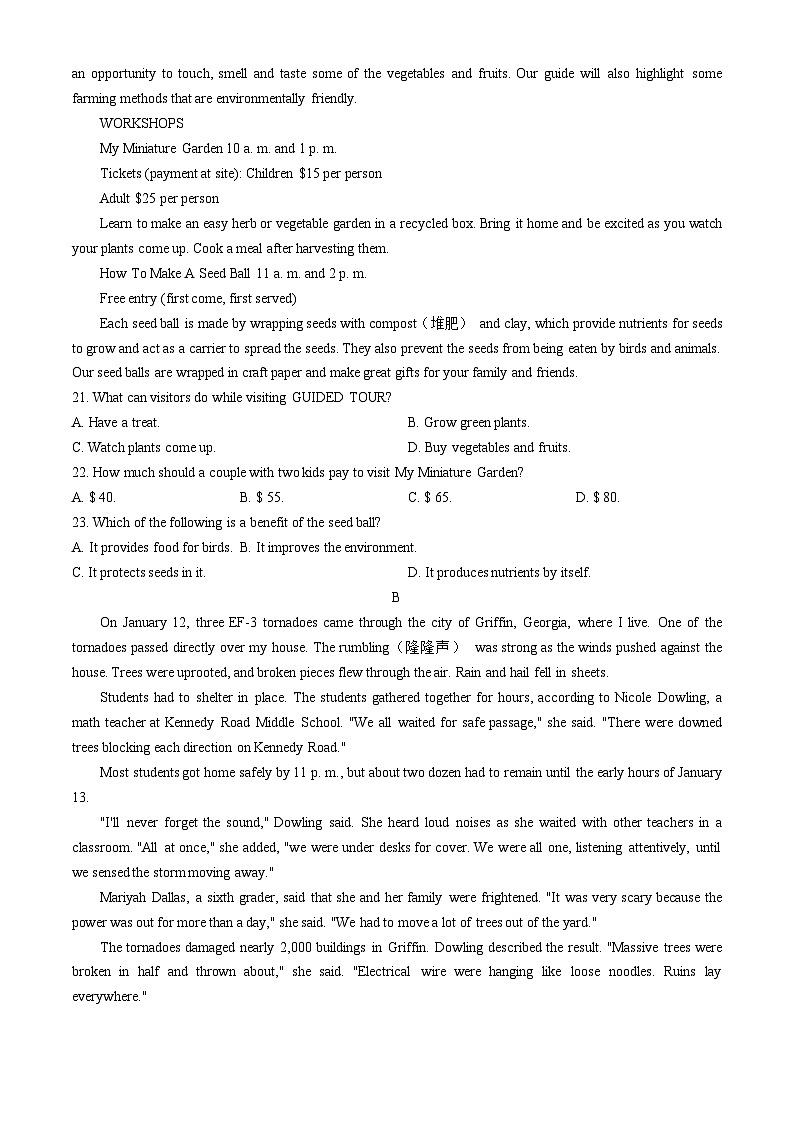 an opportunity to touch, smell and taste some of the vegetables and fruits. Our guide will also highlight some farming methods that are environmentally friendly.

WORKSHOPS

My Miniature Garden 10 a. m. and 1 p. m.

Tickets (payment at site): Children $15 per person

Adult $25 per person

Learn to make an easy herb or vegetable garden in a recycled box. Bring it home and be excited as you watch your plants come up. Cook a meal after harvesting them.

How To Make A Seed Ball 11 a. m. and 2 p. m.

Free entry (first come, first served)

Each seed ball is made by wrapping seeds with compost（堆肥） and clay, which provide nutrients for seeds to grow and act as a carrier to spread the seeds. They also prevent the seeds from being eaten by birds and animals. Our seed balls are wrapped in craft paper and make great gifts for your family and friends.

21. What can visitors do while visiting GUIDED TOUR?

A. Have a treat.

B. Grow green plants.

C. Watch plants come up.

D. Buy vegetables and fruits.

22. How much should a couple with two kids pay to visit My Miniature Garden?

A. $ 40.

B. $ 55.

C. $ 65.

D. $ 80.

23. Which of the following is a benefit of the seed ball?

A. It provides food for birds.

B. It improves the environment.

C. It protects seeds in it.

D. It produces nutrients by itself.

B

On January 12, three EF-3 tornadoes came through the city of Griffin, Georgia, where I live. One of the tornadoes passed directly over my house. The rumbling（隆隆声） was strong as the winds pushed against the house. Trees were uprooted, and broken pieces flew through the air. Rain and hail fell in sheets.

Students had to shelter in place. The students gathered together for hours, according to Nicole Dowling, a math teacher at Kennedy Road Middle School. "We all waited for safe passage," she said. "There were downed trees blocking each direction on Kennedy Road."

Most students got home safely by 11 p. m., but about two dozen had to remain until the early hours of January 13.

"I'll never forget the sound," Dowling said. She heard loud noises as she waited with other teachers in a classroom. "All at once," she added, "we were under desks for cover. We were all one, listening attentively, until we sensed the storm moving away."

Mariyah Dallas, a sixth grader, said that she and her family were frightened. "It was very scary because the power was out for more than a day," she said. "We had to move a lot of trees out of the yard."

The tornadoes damaged nearly 2,000 buildings in Griffin. Dowling described the result. "Massive trees were broken in half and thrown about," she said. "Electrical wire were hanging like loose noodles. Ruins lay everywhere."